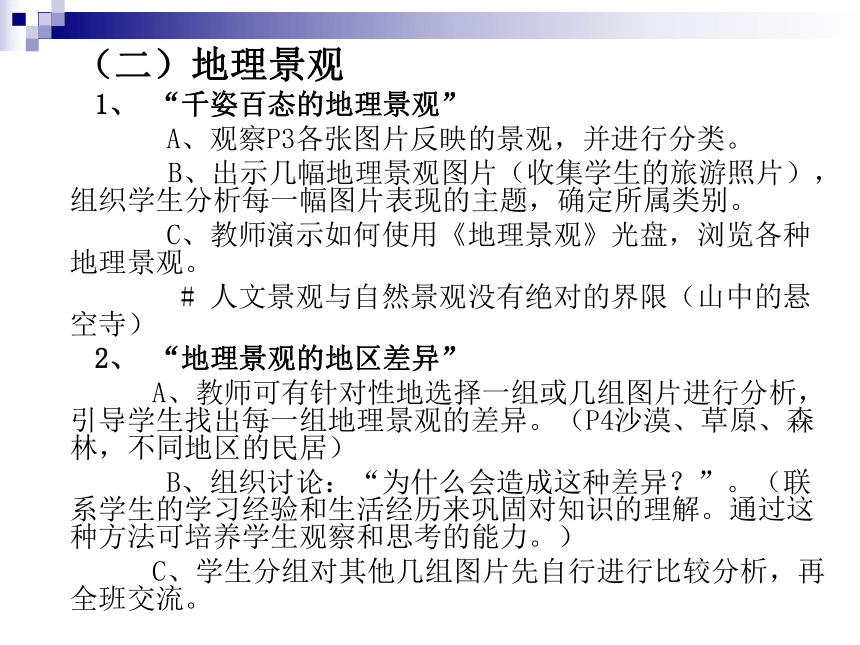 （二）地理景观

1、 “千姿百态的地理景观”

A、观察P3各张图片反映的景观，并进行分类。

B、出示几幅地理景观图片（收集学生的旅游照片），组织学生分析每一幅图片表现的主题，确定所属类别。

C、教师演示如何使用《地理景观》光盘，浏览各种地理景观。

# 人文景观与自然景观没有绝对的界限（山中的悬空寺）

2、 “地理景观的地区差异”

A、教师可有针对性地选择一组或几组图片进行分析，引导学生找出每一组地理景观的差异。（P4沙漠、草原、森林，不同地区的民居）

B、组织讨论：“为什么会造成这种差异？”。（联系学生的学习经验和生活经历来巩固对知识的理解。通过这种方法可培养学生观察和思考的能力。）

C、学生分组对其他几组图片先自行进行比较分析，再全班交流。